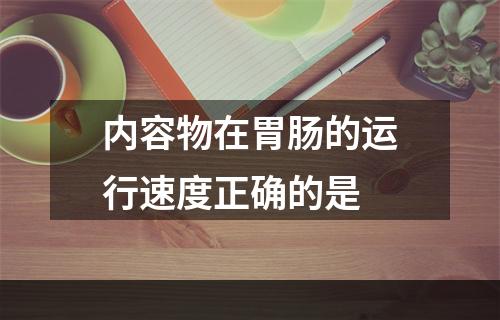 内容物在胃肠的运行速度正确的是